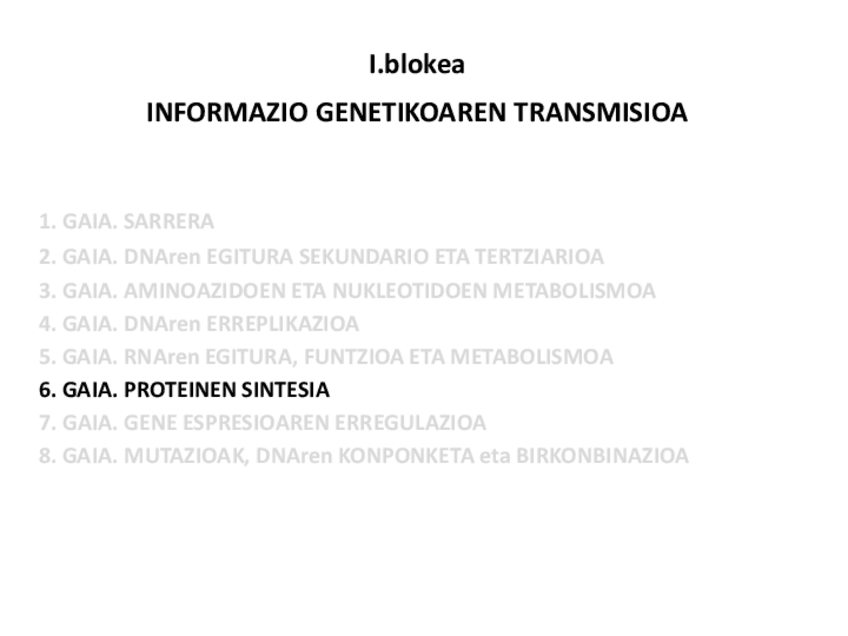 I.blokea

INFORMAZIO GENETIKOAREN TRANSMISIOA

1. GAIA. SARRERA
2. GAIA. DNAren EGITURA SEKUNDARIO ETA TERTZIARIOA
3. GAIA. AMINOAZIDOEN ETA NUKLEOTIDOEN METABOLISMOA
4. GAIA. DNAren ERREPLIKAZIOA
5. GAIA. RNAren EGITURA, FUNTZIOA ETA METABOLISMOA
6. GAIA. PROTEINEN SINTESIA
7. GAIA. GENE ESPRESIOAREN ERREGULAZIOA
8. GAIA. MUTAZIOAK, DNAren KONPONKETA eta BIRKONBINAZIOA